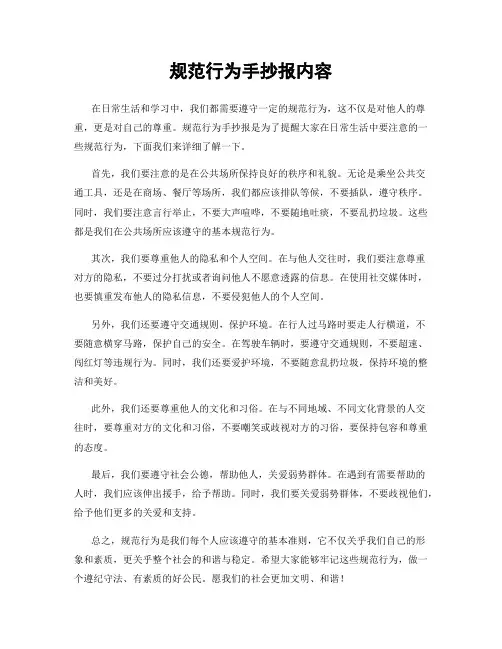 规范行为手抄报内容

在日常生活和学习中，我们都需要遵守一定的规范行为，这不仅是对他人的尊重，更是对自己的尊重。规范行为手抄报是为了提醒大家在日常生活中要注意的一些规范行为，下面我们来详细了解一下。

首先，我们要注意的是在公共场所保持良好的秩序和礼貌。无论是乘坐公共交通工具，还是在商场、餐厅等场所，我们都应该排队等候，不要插队，遵守秩序。同时，我们要注意言行举止，不要大声喧哗，不要随地吐痰，不要乱扔垃圾。这些都是我们在公共场所应该遵守的基本规范行为。

其次，我们要尊重他人的隐私和个人空间。在与他人交往时，我们要注意尊重对方的隐私，不要过分打扰或者询问他人不愿意透露的信息。在使用社交媒体时，也要慎重发布他人的隐私信息，不要侵犯他人的个人空间。

另外，我们还要遵守交通规则，保护环境。在行人过马路时要走人行横道，不要随意横穿马路，保护自己的安全。在驾驶车辆时，要遵守交通规则，不要超速、闯红灯等违规行为。同时，我们还要爱护环境，不要随意乱扔垃圾，保持环境的整洁和美好。

此外，我们还要尊重他人的文化和习俗。在与不同地域、不同文化背景的人交往时，要尊重对方的文化和习俗，不要嘲笑或歧视对方的习俗，要保持包容和尊重的态度。

最后，我们要遵守社会公德，帮助他人，关爱弱势群体。在遇到有需要帮助的人时，我们应该伸出援手，给予帮助。同时，我们要关爱弱势群体，不要歧视他们，给予他们更多的关爱和支持。

总之，规范行为是我们每个人应该遵守的基本准则，它不仅关乎我们自己的形象和素质，更关乎整个社会的和谐与稳定。希望大家能够牢记这些规范行为，做一个遵纪守法、有素质的好公民。愿我们的社会更加文明、和谐！